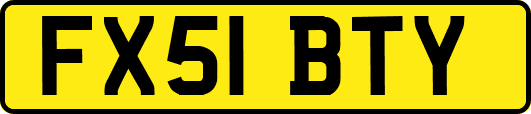 FX51 BTY